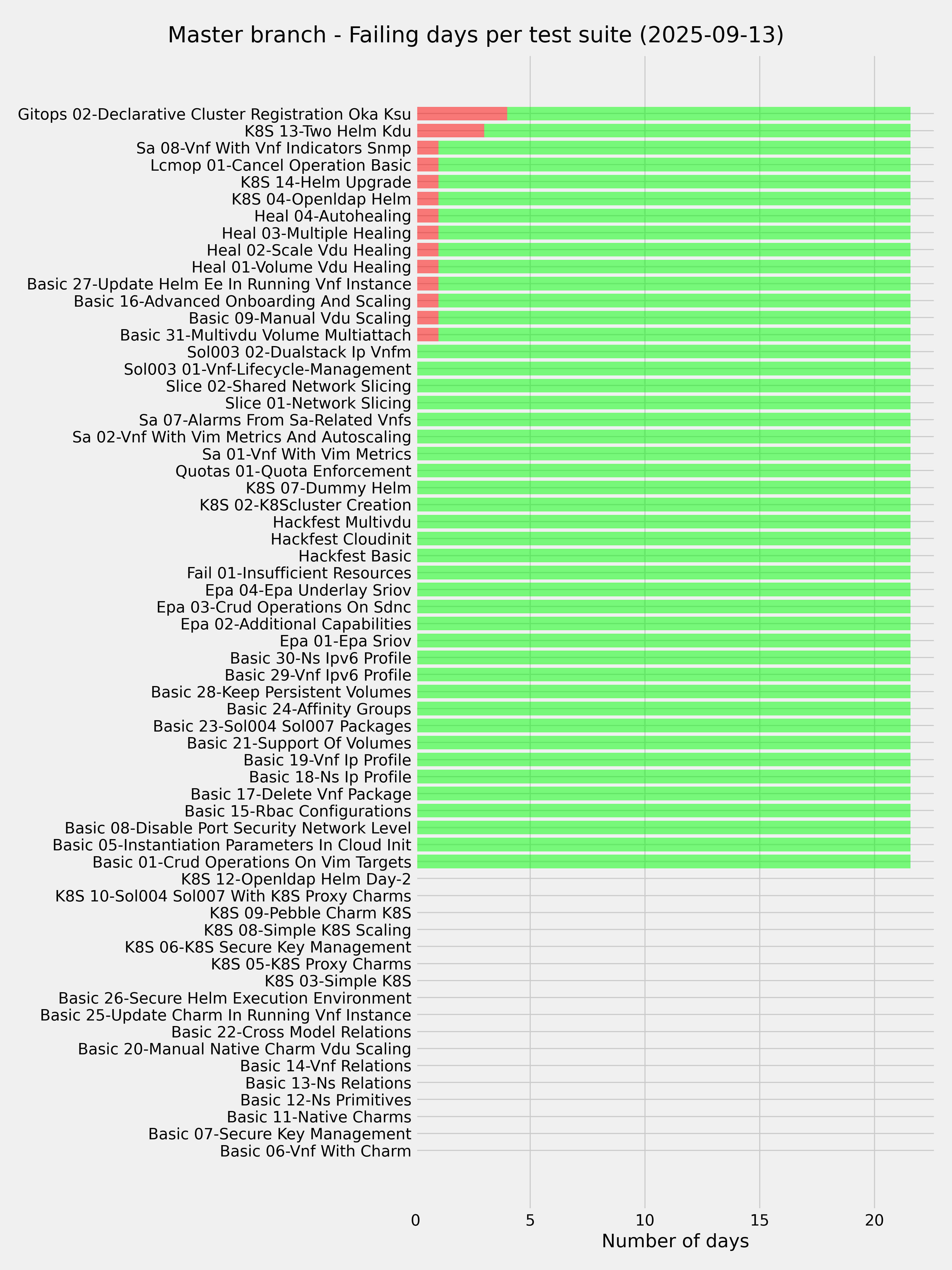 Master branch - Failing days per test suite (2025-09-13)

Gitops 02-Declarative Cluster Registration Oka Ksu
K8S 13-Two Helm Kdu
Sa 08-Vnf With Vnf Indicators Snmp
Lcmop 01-Cancel Operation Basic
K8S 14-Helm Upgrade
K8S 04-Openldap Helm
Heal 04-Autohealing
Heal 03-Multiple Healing
Heal 02-Scale Vdu Healing
Heal 01-Volume Vdu Healing
Basic 27-Update Helm Ee In Running Vnf Instance
Basic 16-Advanced Onboarding And Scaling
Basic 09-Manual Vdu Scaling
Basic 31-Multivdu Volume Multiattach
Sol003 02-Dualstack Ip Vnfm
Sol003 01-Vnf-Lifecycle-Management
Slice 02-Shared Network Slicing
Slice 01-Network Slicing
Sa 07-Alarms From Sa-Related Vnfs
Sa 02-Vnf With Vim Metrics And Autoscaling
Sa 01-Vnf With Vim Metrics
Quotas 01-Quota Enforcement
K8S 07-Dummy Helm
K8S 02-K8Scluster Creation
Hackfest Multivdu
Hackfest Cloudinit
Hackfest Basic
Fail 01-Insufficient Resources
Epa 04-Epa Underlay Sriov
Epa 03-Crud Operations On Sdnc
Epa 02-Additional Capabilities
Epa 01-Epa Sriov
Basic 30-Ns Ipv6 Profile
Basic 29-Vnf Ipv6 Profile
Basic 28-Keep Persistent Volumes
Basic 24-Affinity Groups
Basic 23-Sol004 Sol007 Packages
Basic 21-Support Of Volumes
Basic 19-Vnf Ip Profile
Basic 18-Ns Ip Profile
Basic 17-Delete Vnf Package
Basic 15-Rbac Configurations
Basic 08-Disable Port Security Network Level
Basic 05-Instantiation Parameters In Cloud Init
Basic 01-Crud Operations On Vim Targets
K8S 12-Openldap Helm Day-2
K8S 10-Sol004 Sol007 With K8S Proxy Charms
K8S 09-Pebble Charm K8S
K8S 08-Simple K8S Scaling
K8S 06-K8S Secure Key Management
K8S 05-K8S Proxy Charms
K8S 03-Simple K8S
Basic 26-Secure Helm Execution Environment
Basic 25-Update Charm In Running Vnf Instance
Basic 22-Cross Model Relations
Basic 20-Manual Native Charm Vdu Scaling
Basic 14-Vnf Relations
Basic 13-Ns Relations
Basic 12-Ns Primitives
Basic 11-Native Charms
Basic 07-Secure Key Management
Basic 06-Vnf With Charm

0
5
10
15
20
Number of days